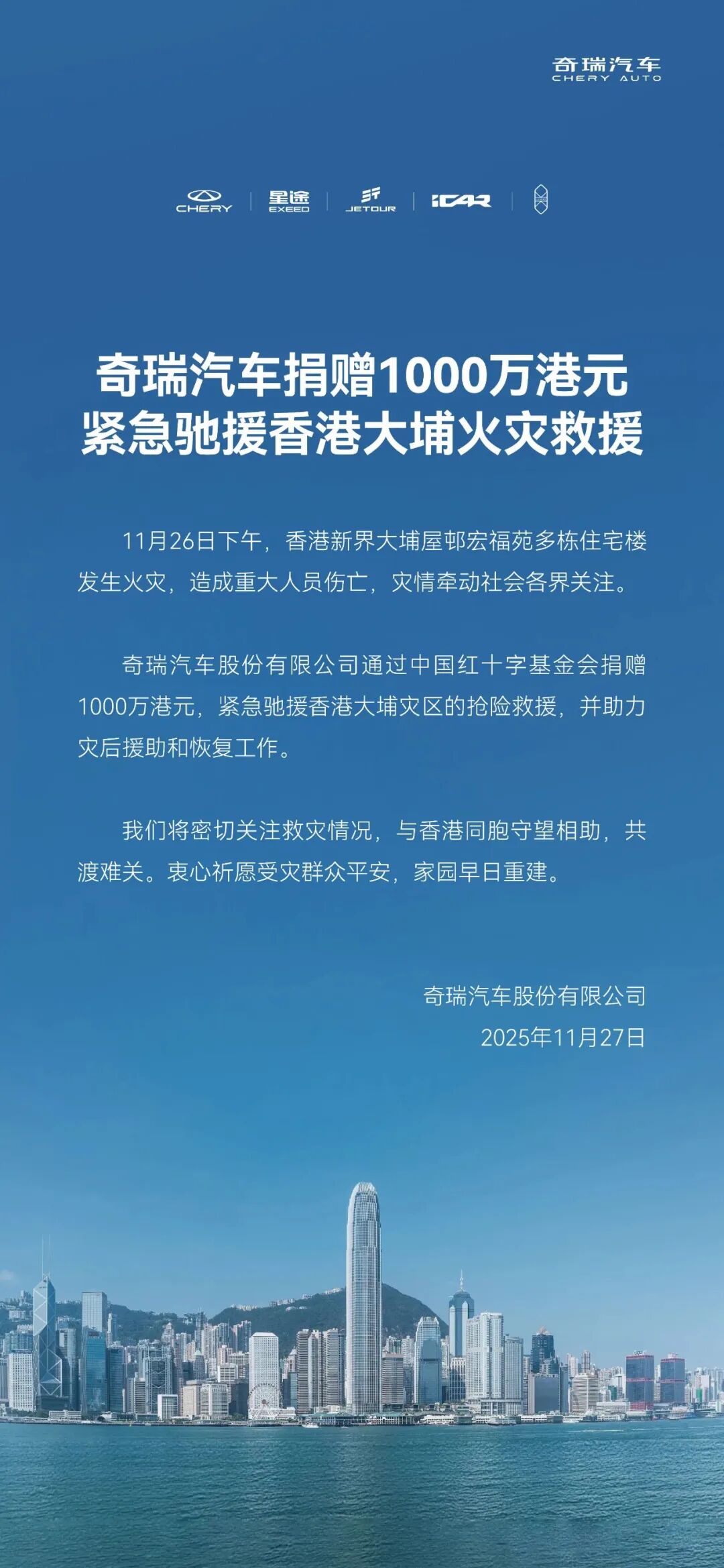 奇瑞汽车
CHERY AUTO

CHERY
星途
EXEED
JETOUR
iCAR

奇瑞汽车捐赠1000万港元
紧急驰援香港大埔火灾救援

11月26日下午，香港新界大埔屋邨宏福苑多栋住宅楼发生火灾，造成重大人员伤亡，灾情牵动社会各界关注。

奇瑞汽车股份有限公司通过中国红十字基金会捐赠1000万港元，紧急驰援香港大埔灾区的抢险救援，并助力灾后援助和恢复工作。

我们将密切关注救灾情况，与香港同胞守望相助，共渡难关。衷心祈愿受灾群众平安，家园早日重建。

奇瑞汽车股份有限公司
2025年11月27日